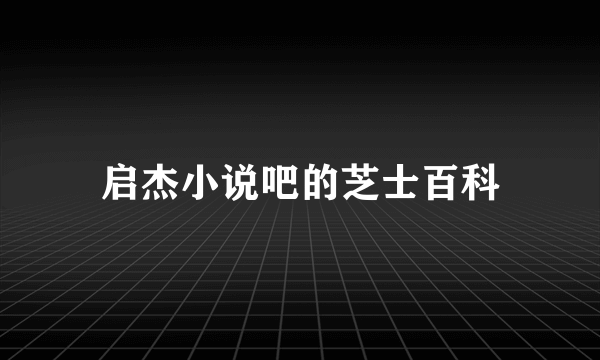 启杰小说吧的芝士百科